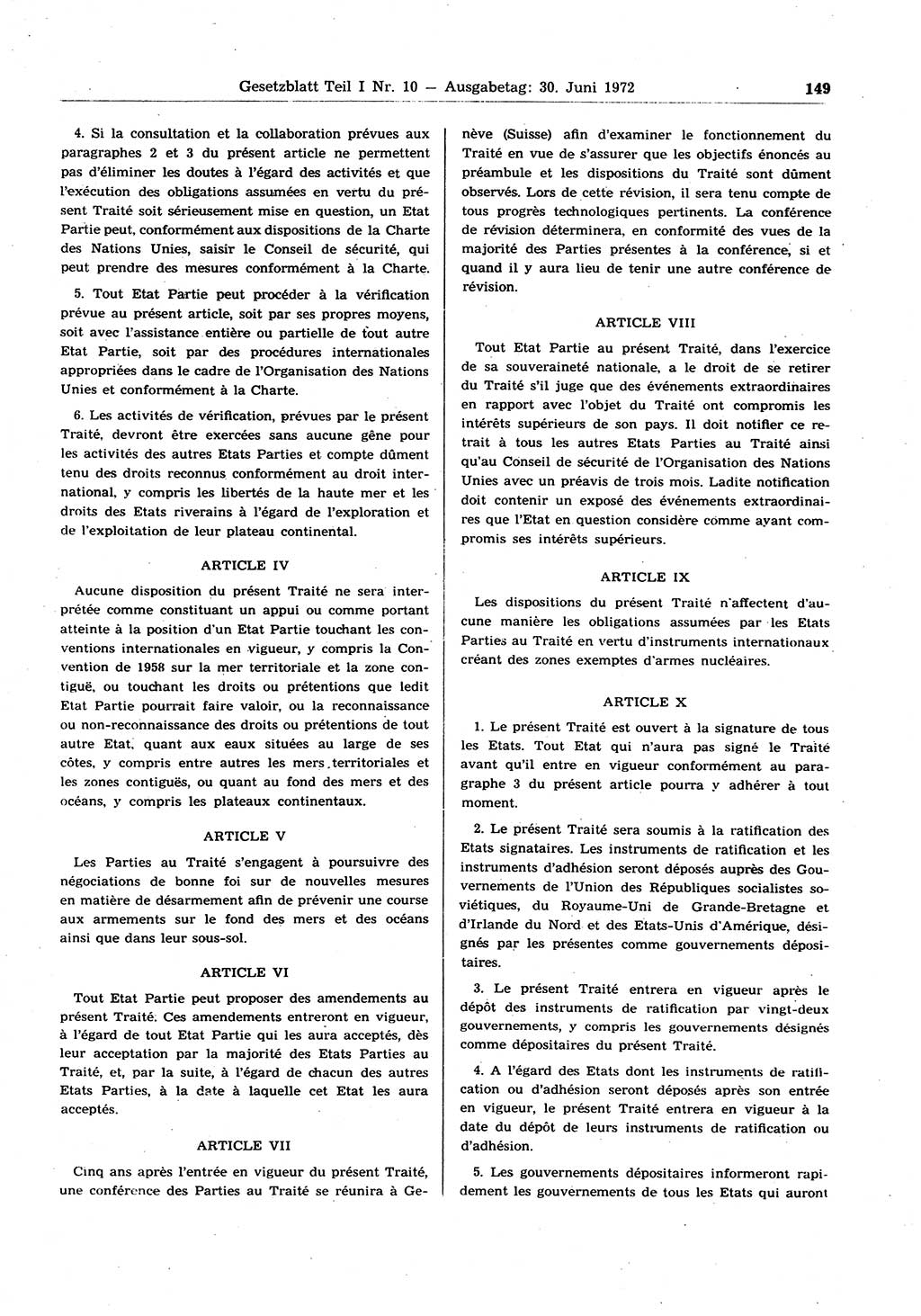 Gesetzblatt Teil I Nr. 10 — Ausgabetag: 30. Juni 1972 149

4. Si la consultation et la collaboration prévues aux paragraphes 2 et 3 du présent article ne permettent pas d'éliminer les doutes à l'égard des activités et que l'exécution des obligations assumées en vertu du présent Traité soit sérieusement mise en question, un Etat Partie peut, conformément aux dispositions de la Charte des Nations Unies, saisir le Conseil de sécurité, qui peut prendre des mesures conformément à la Charte.

5. Tout Etat Partie peut procéder à la vérification prévue au présent article, soit par ses propres moyens, soit avec l'assistance entière ou partielle de tout autre Etat Partie, soit par des procédures internationales appropriées dans le cadre de l'Organisation des Nations Unies et conformément à la Charte.

6. Les activités de vérification, prévues par le présent Traité, devront être exercées sans aucune gêne pour les activités des autres Etats Parties et compte dûment tenu des droits reconnus conformément au droit international, y compris les libertés de la haute mer et les droits des Etats riverains à l'égard de l'exploration et de l'exploitation de leur plateau continental.

ARTICLE IV

Aucune disposition du présent Traité ne sera interprétée comme constituant un appui ou comme portant atteinte à la position d'un Etat Partie touchant les conventions internationales en vigueur, y compris la Convention de 1958 sur la mer territoriale et la zone contiguë, ou touchant les droits ou prétentions que ledit Etat Partie pourrait faire valoir, ou la reconnaissance ou non-reconnaissance des droits ou prétentions de tout autre Etat, quant aux eaux situées au large de ses côtes, y compris entre autres les mers territoriales et les zones contiguës, ou quant au fond des mers et des océans, y compris les plateaux continentaux.

ARTICLE V

Les Parties au Traité s'engagent à poursuivre des négociations de bonne foi sur de nouvelles mesures en matière de désarmement afin de prévenir une course aux armements sur le fond des mers et des océans ainsi que dans leur sous-sol.

ARTICLE VI

Tout Etat Partie peut proposer des amendements au présent Traité. Ces amendements entreront en vigueur, à l'égard de tout Etat Partie qui les aura acceptés, dès leur acceptation par la majorité des Etats Parties au Traité, et, par la suite, à l'égard de chacun des autres Etats Parties, à la date à laquelle cet Etat les aura acceptés.

ARTICLE VII

Cinq ans après l'entrée en vigueur du présent Traité, une conférence des Parties au Traité se réunira à Genève (Suisse) afin d'examiner le fonctionnement du Traité en vue de s'assurer que les objectifs énoncés au préambule et les dispositions du Traité sont dûment observés. Lors de cette révision, il sera tenu compte de tous progrès technologiques pertinents. La conférence de révision déterminera, en conformité des vues de la majorité des Parties présentes à la conférence, si et quand il y aura lieu de tenir une autre conférence de révision.

ARTICLE VIII

Tout Etat Partie au présent Traité, dans l'exercice de sa souveraineté nationale, a le droit de se retirer du Traité s'il juge que des événements extraordinaires en rapport avec l'objet du Traité ont compromis les intérêts supérieurs de son pays. Il doit notifier ce retrait à tous les autres Etats Parties au Traité ainsi qu'au Conseil de sécurité de l'Organisation des Nations Unies avec un préavis de trois mois. Ladite notification doit contenir un exposé des événements extraordinaires que l'Etat en question considère comme ayant compromis ses intérêts supérieurs.

ARTICLE IX

Les dispositions du présent Traité n'affectent d'aucune manière les obligations assumées par les Etats Parties au Traité en vertu d'instruments internationaux créant des zones exemptes d'armes nucléaires.

ARTICLE X

1. Le présent Traité est ouvert à la signature de tous les Etats. Tout Etat qui n'aura pas signé le Traité avant qu'il entre en vigueur conformément au paragraphe 3 du présent article pourra y adhérer à tout moment.

2. Le présent Traité sera soumis à la ratification des Etats signataires. Les instruments de ratification et les instruments d'adhésion seront déposés auprès des Gouvernements de l'Union des Républiques socialistes soviétiques, du Royaume-Uni de Grande-Bretagne et d'Irlande du Nord et des Etats-Unis d'Amérique, désignés par les présentes comme gouvernements dépositaires.

3. Le présent Traité entrera en vigueur après le dépôt des instruments de ratification par vingt-deux gouvernements, y compris les gouvernements désignés comme dépositaires du présent Traité.

4. A l'égard des Etats dont les instruments de ratification ou d'adhésion seront déposés après son entrée en vigueur, le présent Traité entrera en vigueur à la date du dépôt de leurs instruments de ratification ou d'adhésion.

5. Les gouvernements dépositaires informeront rapidement les gouvernements de tous les Etats qui auront